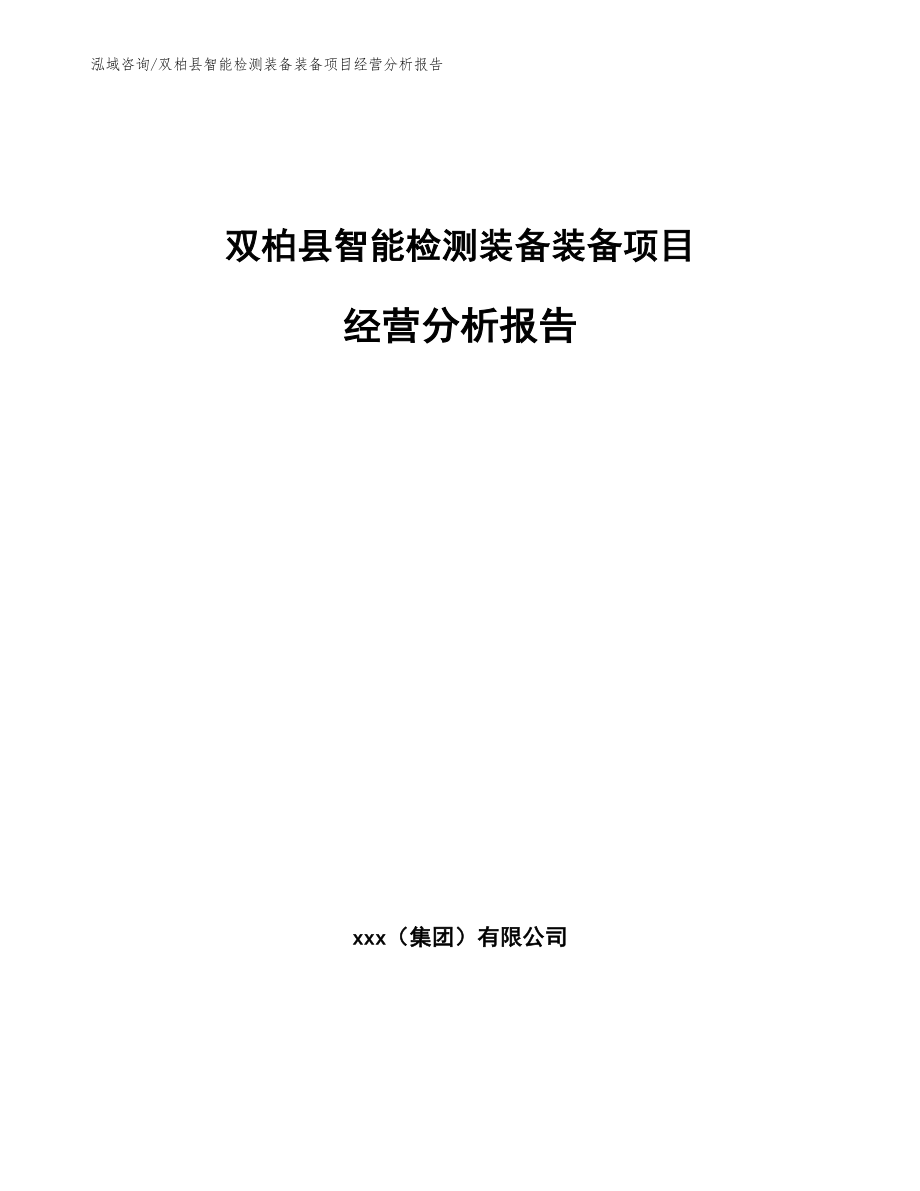 泓域咨询/双柏县智能检测装备装备项目经营分析报告

双柏县智能检测装备装备项目

经营分析报告

xxx（集团）有限公司